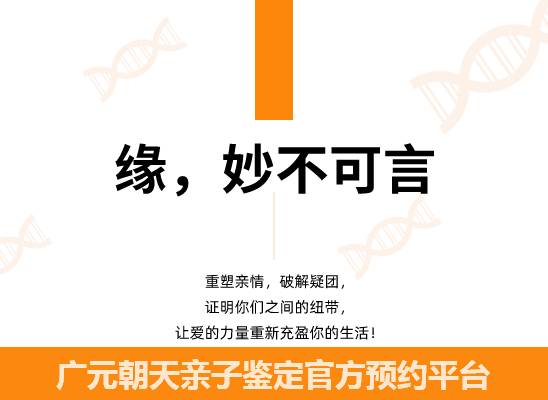 缘，妙不可言

重塑亲情，破解疑团，
证明你们之间的纽带，
让爱的力量重新充盈你的生活！

广元朝天亲子鉴定官方预约平台